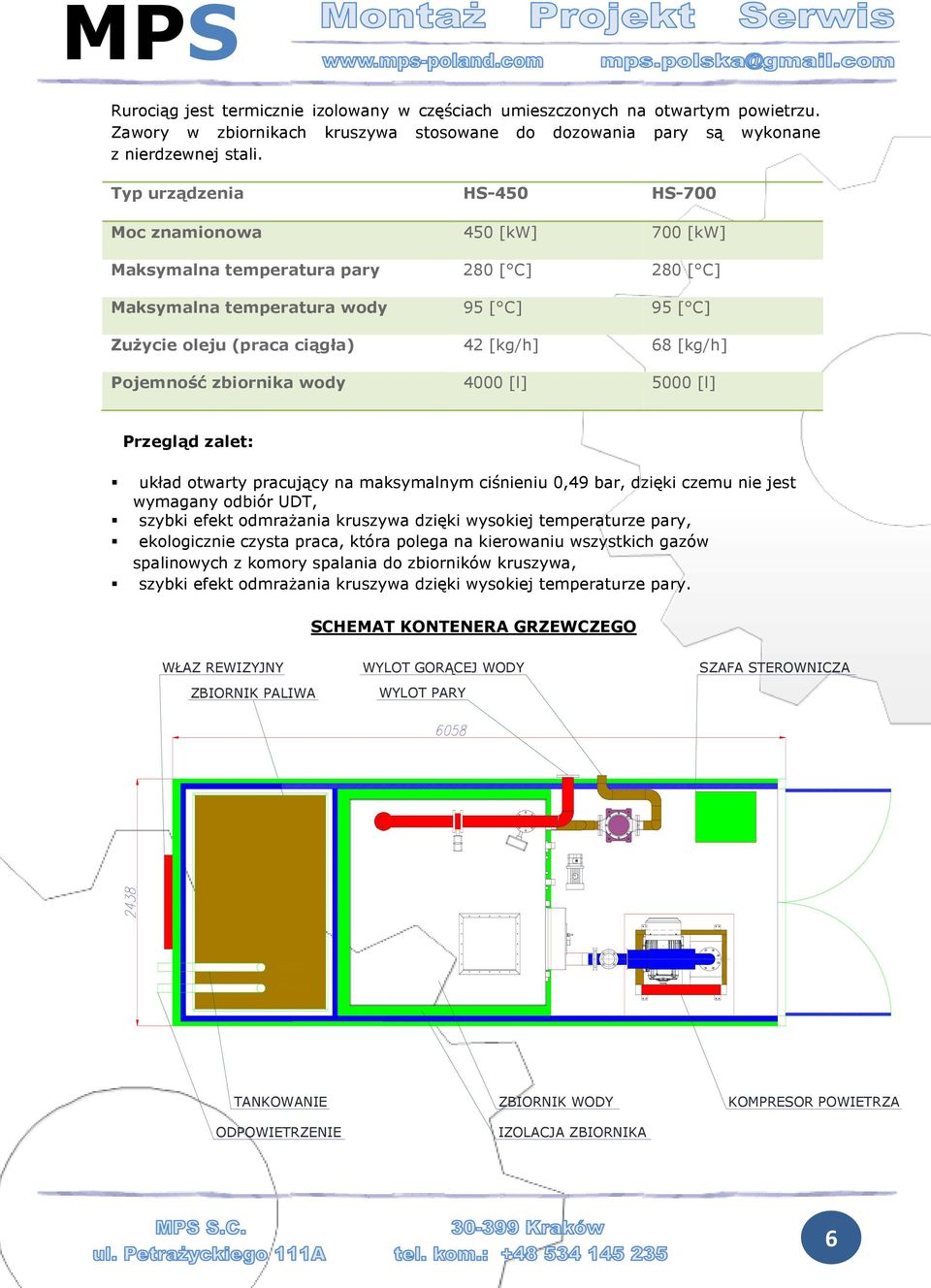 MPS Montaż Projekt Serwis
www.mps-poland.com mps.polska@gmail.com

Rurociąg jest termicznie izolowany w częściach umieszczonych na otwartym powietrzu. Zawory w zbiornikach kruszywa stosowane do dozowania pary są wykonane z nierdzewnej stali.

| Typ urządzenia | HS-450 | HS-700 |
|---|---|---|
| Moc znamionowa | 450 [kW] | 700 [kW] |
| Maksymalna temperatura pary | 280 [°C] | 280 [°C] |
| Maksymalna temperatura wody | 95 [°C] | 95 [°C] |
| Zużycie oleju (praca ciągła) | 42 [kg/h] | 68 [kg/h] |
| Pojemność zbiornika wody | 4000 [l] | 5000 [l] |

Przegląd zalet:

▪ układ otwarty pracujący na maksymalnym ciśnieniu 0,49 bar, dzięki czemu nie jest wymagany odbiór UDT,
▪ szybki efekt odmrażania kruszywa dzięki wysokiej temperaturze pary,
▪ ekologicznie czysta praca, która polega na kierowaniu wszystkich gazów spalinowych z komory spalania do zbiorników kruszywa,
▪ szybki efekt odmrażania kruszywa dzięki wysokiej temperaturze pary.

SCHEMAT KONTENERA GRZEWCZEGO

WŁAZ REWIZYJNY
ZBIORNIK PALIWA
WYLOT GORĄCEJ WODY
WYLOT PARY
SZAFA STEROWNICZA
6058
2438
TANKOWANIE
ODPOWIETRZENIE
ZBIORNIK WODY
IZOLACJA ZBIORNIKA
KOMPRESOR POWIETRZA

MPS S.C.
ul. Petrażyckiego 111A
30-399 Kraków
tel. kom.: +48 534 145 235
6